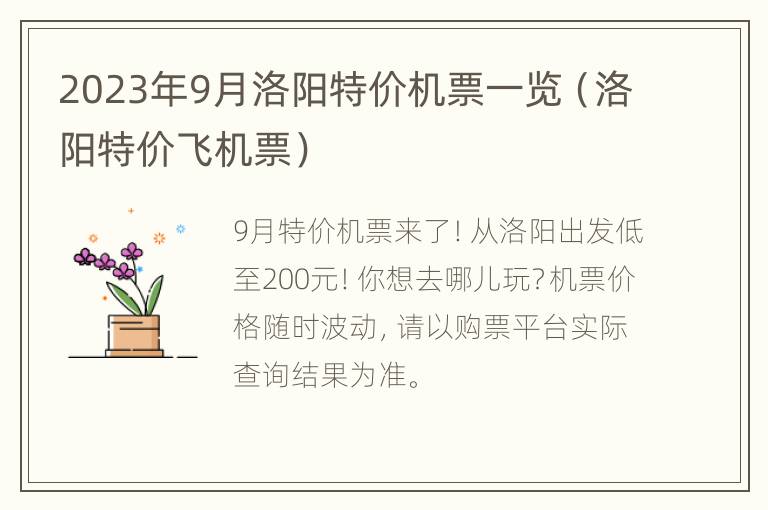 2023年9月洛阳特价机票一览（洛阳特价飞机票）

9月特价机票来了！从洛阳出发低至200元！你想去哪儿玩？机票价格随时波动，请以购票平台实际查询结果为准。